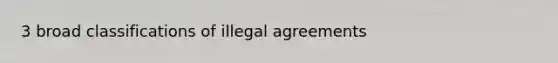 3 broad classifications of illegal agreements